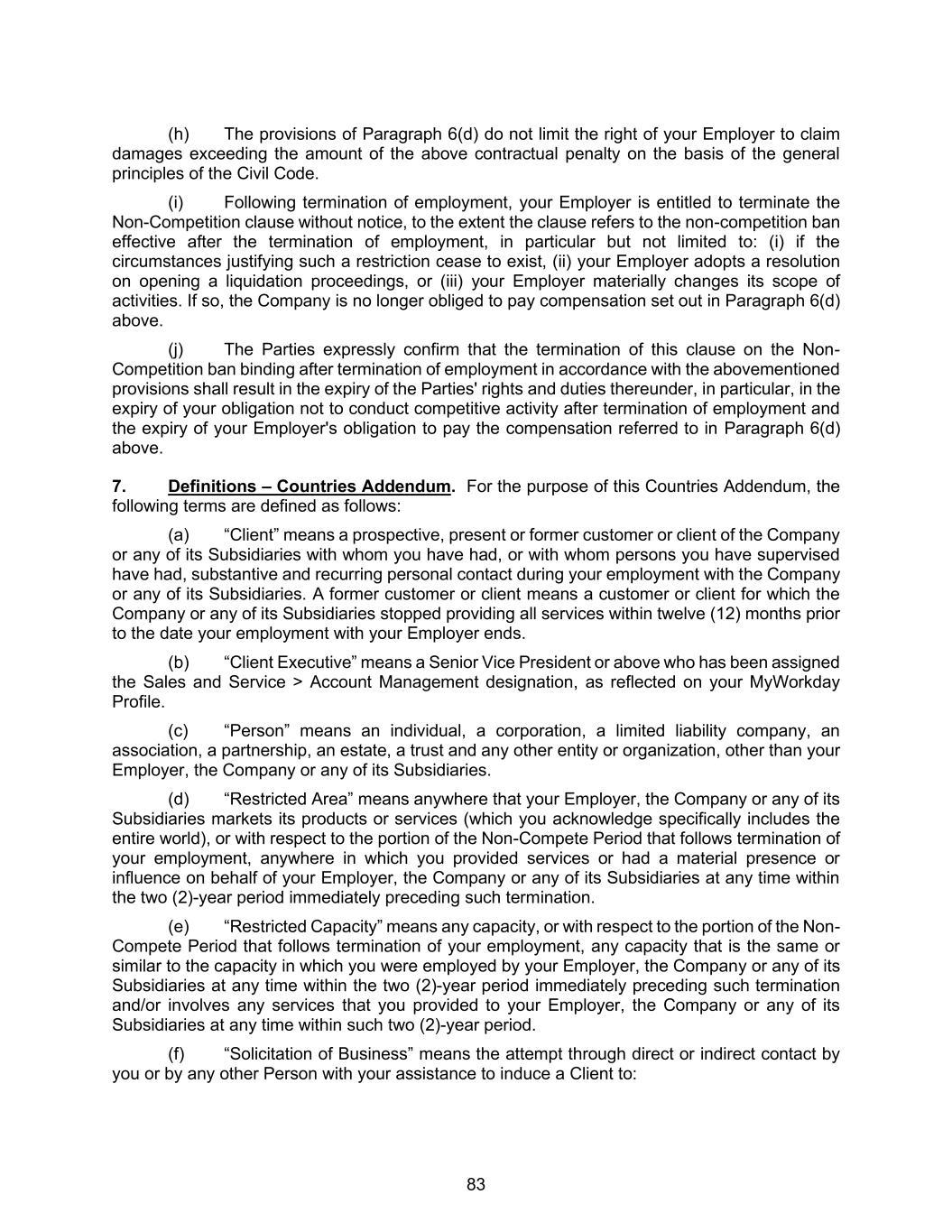 (h) The provisions of Paragraph 6(d) do not limit the right of your Employer to claim damages exceeding the amount of the above contractual penalty on the basis of the general principles of the Civil Code.

(i) Following termination of employment, your Employer is entitled to terminate the Non-Competition clause without notice, to the extent the clause refers to the non-competition ban effective after the termination of employment, in particular but not limited to: (i) if the circumstances justifying such a restriction cease to exist, (ii) your Employer adopts a resolution on opening a liquidation proceedings, or (iii) your Employer materially changes its scope of activities. If so, the Company is no longer obliged to pay compensation set out in Paragraph 6(d) above.

(j) The Parties expressly confirm that the termination of this clause on the Non-Competition ban binding after termination of employment in accordance with the abovementioned provisions shall result in the expiry of the Parties' rights and duties thereunder, in particular, in the expiry of your obligation not to conduct competitive activity after termination of employment and the expiry of your Employer's obligation to pay the compensation referred to in Paragraph 6(d) above.

7. Definitions – Countries Addendum. For the purpose of this Countries Addendum, the following terms are defined as follows:

(a) “Client” means a prospective, present or former customer or client of the Company or any of its Subsidiaries with whom you have had, or with whom persons you have supervised have had, substantive and recurring personal contact during your employment with the Company or any of its Subsidiaries. A former customer or client means a customer or client for which the Company or any of its Subsidiaries stopped providing all services within twelve (12) months prior to the date your employment with your Employer ends.

(b) “Client Executive” means a Senior Vice President or above who has been assigned the Sales and Service > Account Management designation, as reflected on your MyWorkday Profile.

(c) “Person” means an individual, a corporation, a limited liability company, an association, a partnership, an estate, a trust and any other entity or organization, other than your Employer, the Company or any of its Subsidiaries.

(d) “Restricted Area” means anywhere that your Employer, the Company or any of its Subsidiaries markets its products or services (which you acknowledge specifically includes the entire world), or with respect to the portion of the Non-Compete Period that follows termination of your employment, anywhere in which you provided services or had a material presence or influence on behalf of your Employer, the Company or any of its Subsidiaries at any time within the two (2)-year period immediately preceding such termination.

(e) “Restricted Capacity” means any capacity, or with respect to the portion of the Non-Compete Period that follows termination of your employment, any capacity that is the same or similar to the capacity in which you were employed by your Employer, the Company or any of its Subsidiaries at any time within the two (2)-year period immediately preceding such termination and/or involves any services that you provided to your Employer, the Company or any of its Subsidiaries at any time within such two (2)-year period.

(f) “Solicitation of Business” means the attempt through direct or indirect contact by you or by any other Person with your assistance to induce a Client to:

83